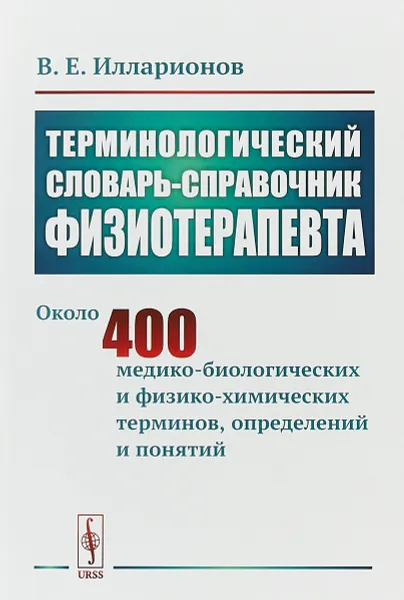 В. Е. Илларионов

ТЕРМИНОЛОГИЧЕСКИЙ СЛОВАРЬ-СПРАВОЧНИК ФИЗИОТЕРАПЕВТА

Около 400 медико-биологических и физико-химических терминов, определений и понятий

URSS